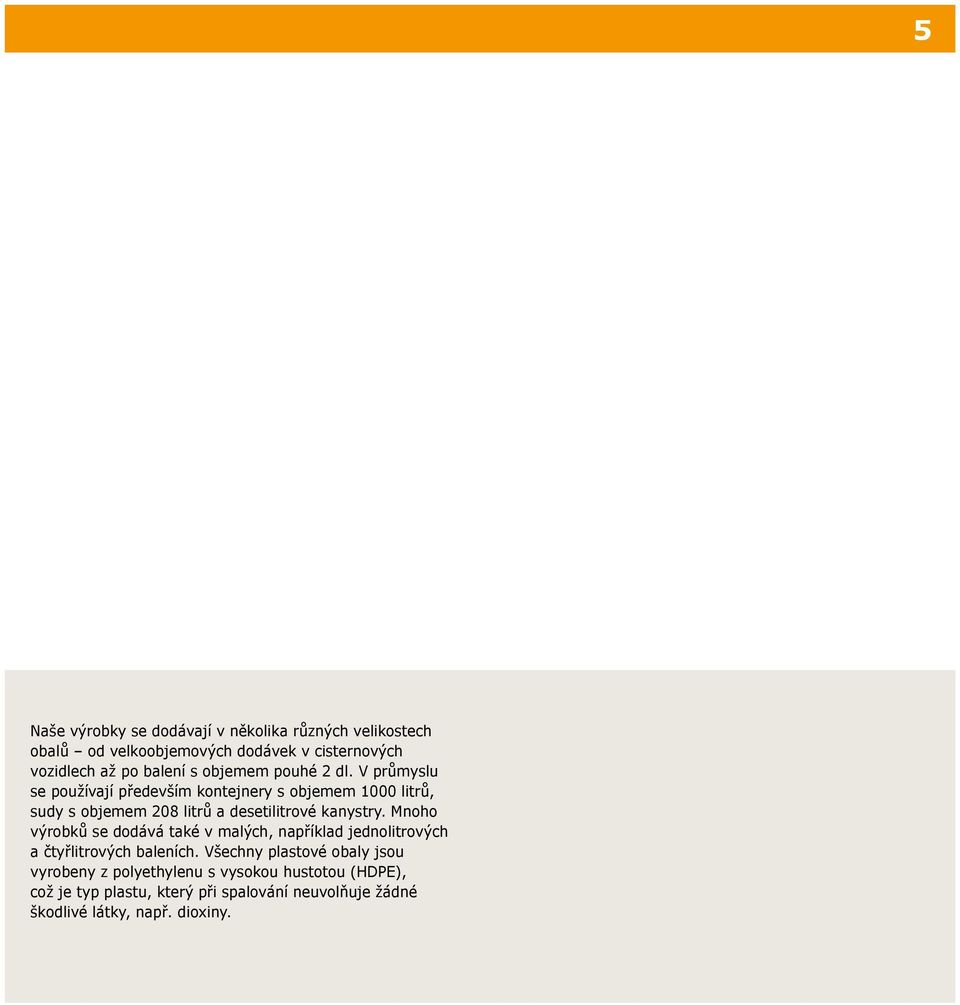 5

Naše výrobky se dodávají v několika různých velikostech obalů – od velkoobjemových dodávek v cisternových vozidlech až po balení s objemem pouhé 2 dl. V průmyslu se používají především kontejnery s objemem 1000 litrů, sudy s objemem 208 litrů a desetilitrové kanystry. Mnoho výrobků se dodává také v malých, například jednolitrových a čtyřlitrových baleních. Všechny plastové obaly jsou vyrobeny z polyethylenu s vysokou hustotou (HDPE), což je typ plastu, který při spalování neuvolňuje žádné škodlivé látky, např. dioxiny.